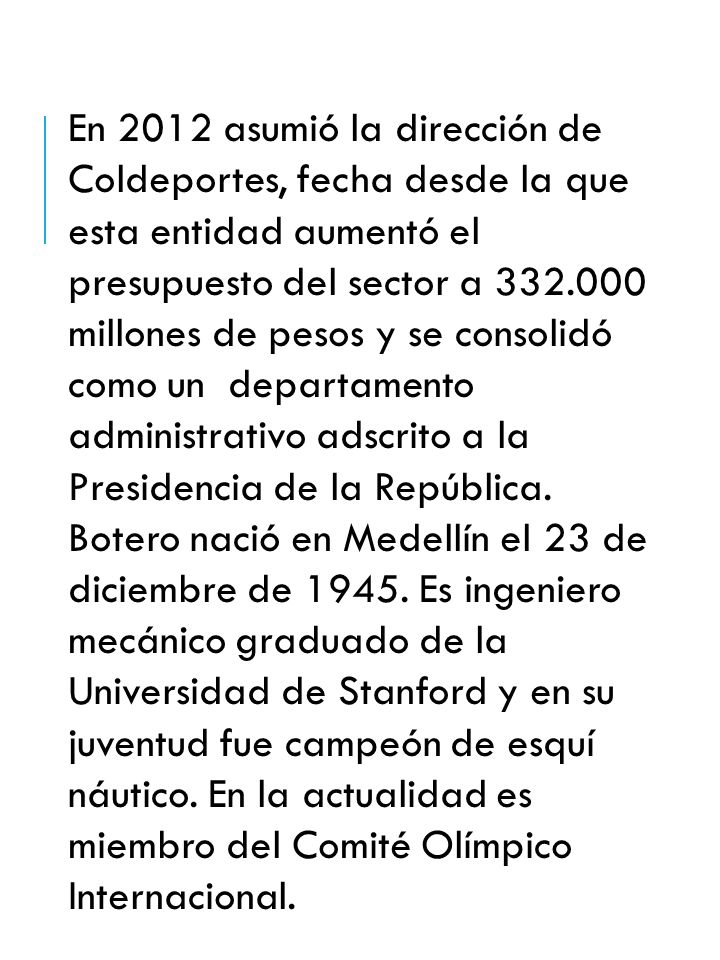 En 2012 asumió la dirección de Coldeportes, fecha desde la que esta entidad aumentó el presupuesto del sector a 332.000 millones de pesos y se consolidó como un  departamento administrativo adscrito a la Presidencia de la República. Botero nació en Medellín el 23 de diciembre de 1945. Es ingeniero mecánico graduado de la Universidad de Stanford y en su juventud fue campeón de esquí náutico. En la actualidad es miembro del Comité Olímpico Internacional.